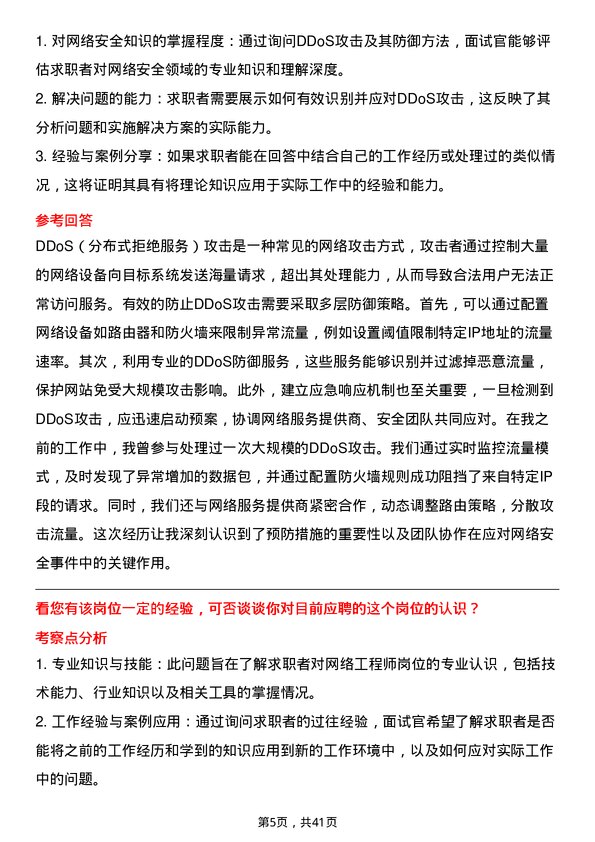 1. 对网络安全知识的掌握程度：通过询问DDoS攻击及其防御方法，面试官能够评估求职者对网络安全领域的专业知识和理解深度。

2. 解决问题的能力：求职者需要展示如何有效识别并应对DDoS攻击，这反映了其分析问题和实施解决方案的实际能力。

3. 经验与案例分享：如果求职者能在回答中结合自己的工作经历或处理过的类似情况，这将证明其具有将理论知识应用于实际工作中的经验和能力。

参考回答

DDoS（分布式拒绝服务）攻击是一种常见的网络攻击方式，攻击者通过控制大量的网络设备向目标系统发送海量请求，超出其处理能力，从而导致合法用户无法正常访问服务。有效的防止DDoS攻击需要采取多层防御策略。首先，可以通过配置网络设备如路由器和防火墙来限制异常流量，例如设置阈值限制特定IP地址的流量速率。其次，利用专业的DDoS防御服务，这些服务能够识别并过滤掉恶意流量，保护网站免受大规模攻击影响。此外，建立应急响应机制也至关重要，一旦检测到DDoS攻击，应迅速启动预案，协调网络服务提供商、安全团队共同应对。在我之前的工作中，我曾参与处理过一次大规模的DDoS攻击。我们通过实时监控流量模式，及时发现了异常增加的数据包，并通过配置防火墙规则成功阻挡了来自特定IP段的请求。同时，我们还与网络服务提供商紧密合作，动态调整路由策略，分散攻击流量。这次经历让我深刻认识到了预防措施的重要性以及团队协作在应对网络安全事件中的关键作用。

看您有该岗位一定的经验，可否谈谈你对目前应聘的这个岗位的认识？

考察点分析

1. 专业知识与技能：此问题旨在了解求职者对网络工程师岗位的专业认识，包括技术能力、行业知识以及相关工具的掌握情况。

2. 工作经验与案例应用：通过询问求职者的过往经验，面试官希望了解求职者是否能将之前的工作经历和学到的知识应用到新的工作环境中，以及如何应对实际工作中的问题。

第5页，共41页